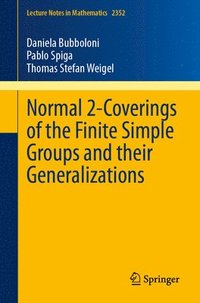 Lecture Notes in Mathematics 2352

Daniela Bubboloni
Pablo Spiga
Thomas Stefan Weigel

Normal 2-Coverings of the Finite Simple Groups and their Generalizations

Springer